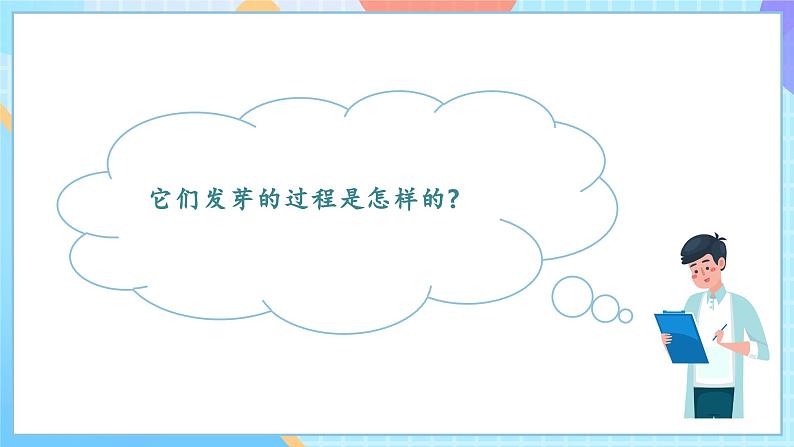 它们发芽的过程是怎样的?